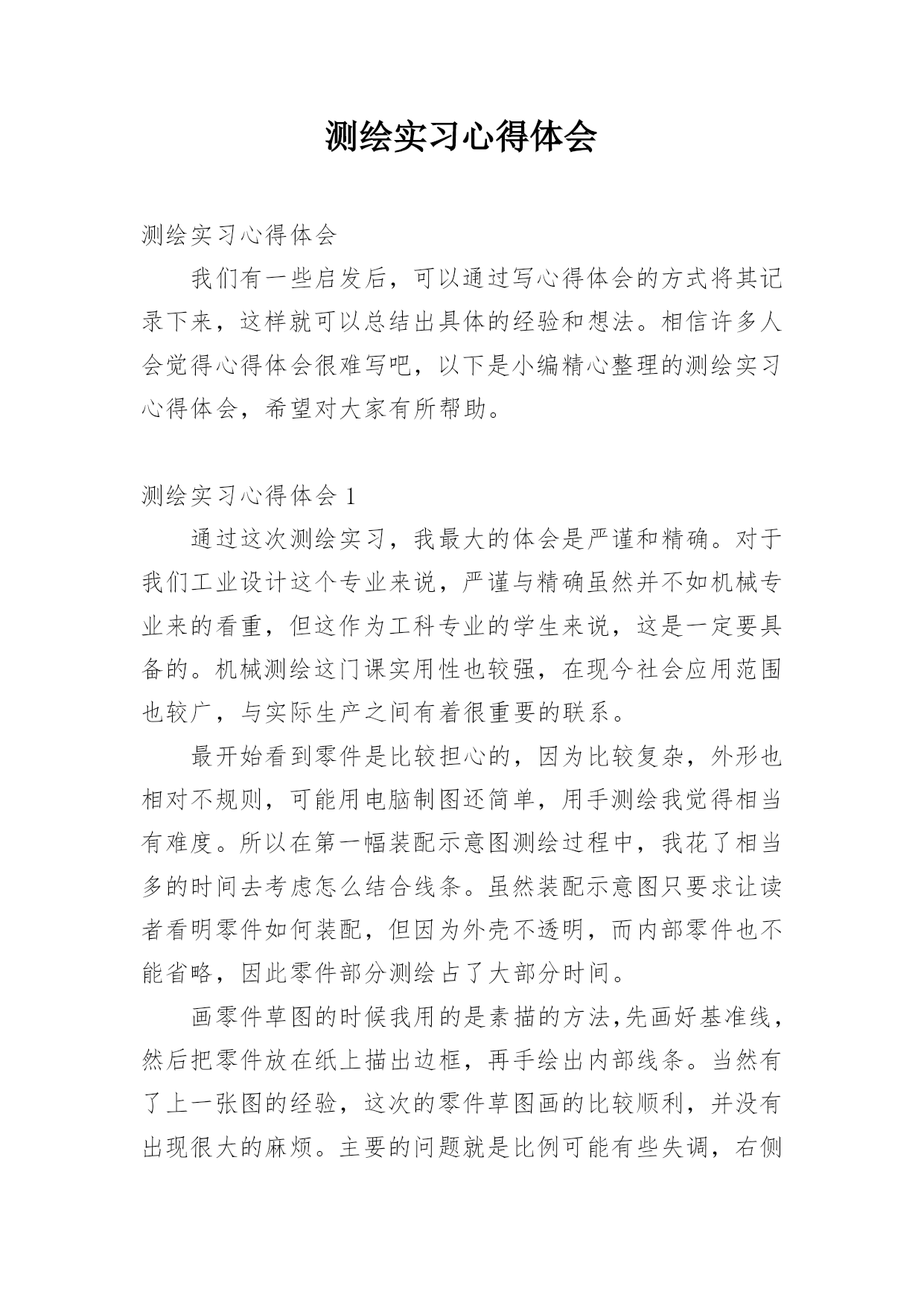 测绘实习心得体会

测绘实习心得体会

我们有一些启发后，可以通过写心得体会的方式将其记录下来，这样就可以总结出具体的经验和想法。相信许多人会觉得心得体会很难写吧，以下是小编精心整理的测绘实习心得体会，希望对大家有所帮助。

测绘实习心得体会 1

通过这次测绘实习，我最大的体会是严谨和精确。对于我们工业设计这个专业来说，严谨与精确虽然并不如机械专业来的看重，但这作为工科专业的学生来说，这是一定要具备的。机械测绘这门课实用性也较强，在现今社会应用范围也较广，与实际生产之间有着很重要的联系。

最开始看到零件是比较担心的，因为比较复杂，外形也相对不规则，可能用电脑制图还简单，用手测绘我觉得相当有难度。所以在第一幅装配示意图测绘过程中，我花了相当多的时间去考虑怎么结合线条。虽然装配示意图只要求让读者看明零件如何装配，但因为外壳不透明，而内部零件也不能省略，因此零件部分测绘占了大部分时间。

画零件草图的时候我用的是素描的方法,先画好基准线，然后把零件放在纸上描出边框，再手绘出内部线条。当然有了上一张图的经验，这次的零件草图画的比较顺利，并没有出现很大的麻烦。主要的问题就是比例可能有些失调，右侧